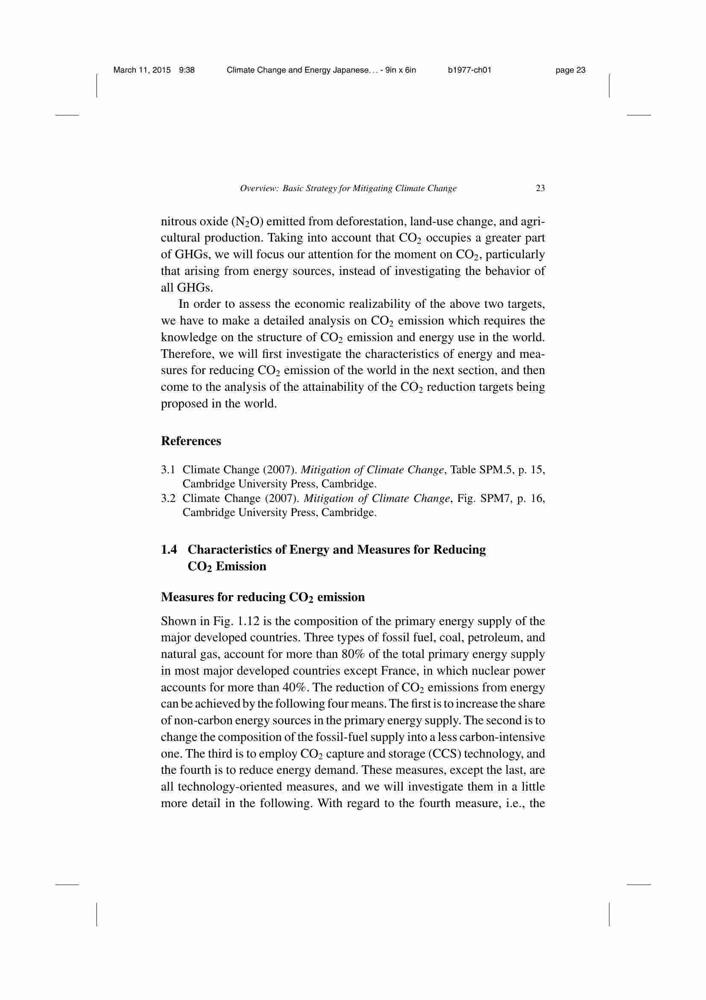 March 11, 2015 9:38 Climate Change and Energy Japanese… - 9in x 6in b1977-ch01 page 23

Overview: Basic Strategy for Mitigating Climate Change 23

nitrous oxide ($N_2O$) emitted from deforestation, land-use change, and agricultural production. Taking into account that $CO_2$ occupies a greater part of GHGs, we will focus our attention for the moment on $CO_2$, particularly that arising from energy sources, instead of investigating the behavior of all GHGs.

In order to assess the economic realizability of the above two targets, we have to make a detailed analysis on $CO_2$ emission which requires the knowledge on the structure of $CO_2$ emission and energy use in the world. Therefore, we will first investigate the characteristics of energy and measures for reducing $CO_2$ emission of the world in the next section, and then come to the analysis of the attainability of the $CO_2$ reduction targets being proposed in the world.

References

3.1 Climate Change (2007). Mitigation of Climate Change, Table SPM.5, p. 15, Cambridge University Press, Cambridge.
3.2 Climate Change (2007). Mitigation of Climate Change, Fig. SPM7, p. 16, Cambridge University Press, Cambridge.

1.4 Characteristics of Energy and Measures for Reducing $CO_2$ Emission

Measures for reducing $CO_2$ emission

Shown in Fig. 1.12 is the composition of the primary energy supply of the major developed countries. Three types of fossil fuel, coal, petroleum, and natural gas, account for more than 80% of the total primary energy supply in most major developed countries except France, in which nuclear power accounts for more than 40%. The reduction of $CO_2$ emissions from energy can be achieved by the following four means. The first is to increase the share of non-carbon energy sources in the primary energy supply. The second is to change the composition of the fossil-fuel supply into a less carbon-intensive one. The third is to employ $CO_2$ capture and storage (CCS) technology, and the fourth is to reduce energy demand. These measures, except the last, are all technology-oriented measures, and we will investigate them in a little more detail in the following. With regard to the fourth measure, i.e., the